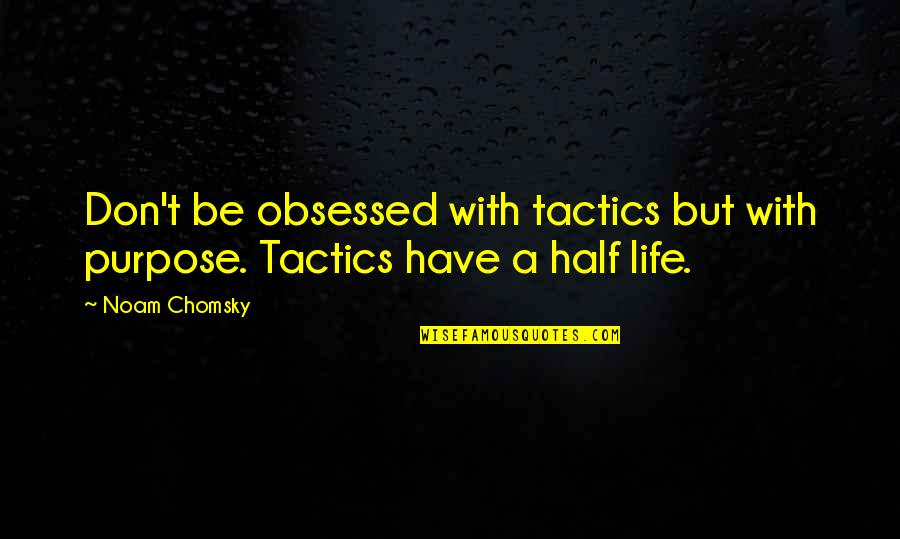 Don't be obsessed with tactics but with purpose. Tactics have a half life.

~ Noam Chomsky

WISEFAMOUSQUOTES.COM